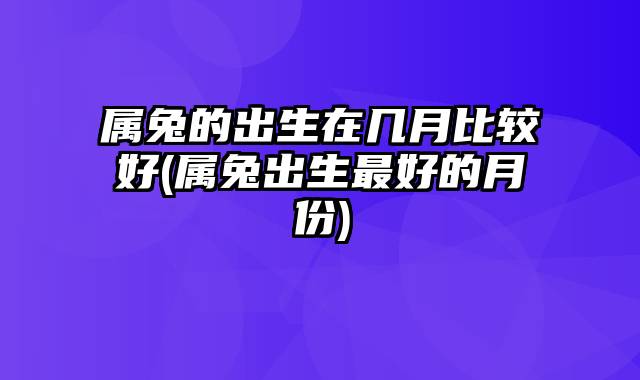 属兔的出生在几月比较好(属兔出生最好的月份)